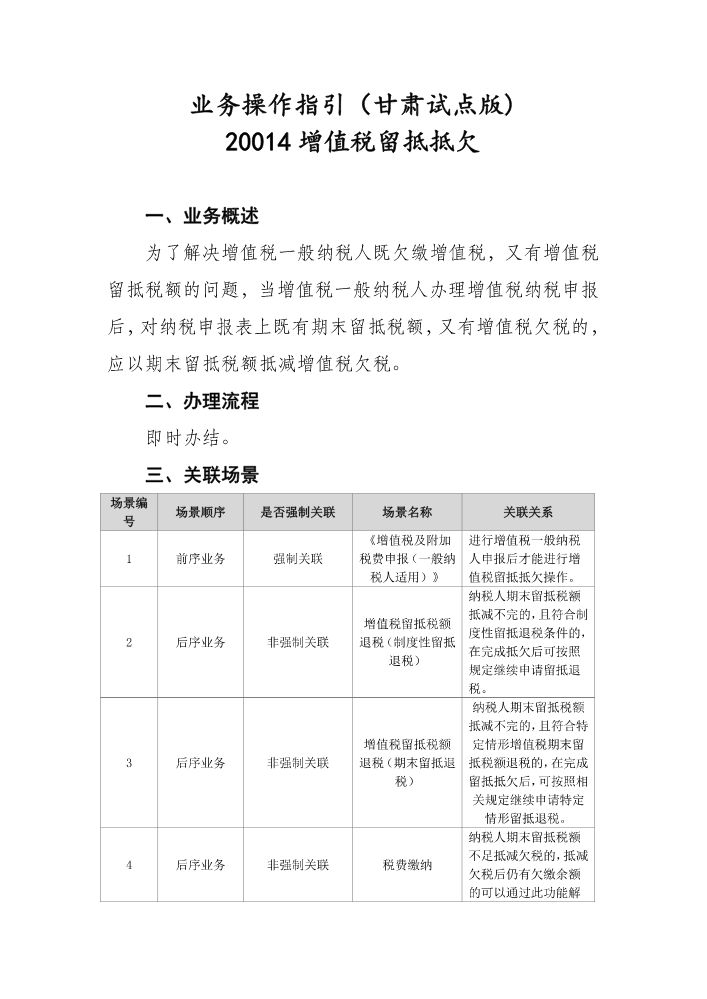 业务操作指引（甘肃试点版）
20014 增值税留抵抵欠

一、业务概述

为了解决增值税一般纳税人既欠缴增值税，又有增值税留抵税额的问题，当增值税一般纳税人办理增值税纳税申报后，对纳税申报表上既有期末留抵税额，又有增值税欠税的，应以期末留抵税额抵减增值税欠税。

二、办理流程

即时办结。

三、关联场景

| 场景编号 | 场景顺序 | 是否强制关联 | 场景名称 | 关联关系 |
|---|---|---|---|---|
| 1 | 前序业务 | 强制关联 | 《增值税及附加税费申报（一般纳税人适用）》 | 进行增值税一般纳税人申报后才能进行增值税留抵抵欠操作。 |
| 2 | 后序业务 | 非强制关联 | 增值税留抵税额退税（制度性留抵退税） | 纳税人期末留抵税额抵减不完的，且符合制度性留抵退税条件的，在完成抵欠后可按照规定继续申请留抵退税。 |
| 3 | 后序业务 | 非强制关联 | 增值税留抵税额退税（期末留抵退税） | 纳税人期末留抵税额抵减不完的，且符合特定情形增值税期末留抵税额退税的，在完成留抵抵欠后，可按照相关规定继续申请特定情形留抵退税。 |
| 4 | 后序业务 | 非强制关联 | 税费缴纳 | 纳税人期末留抵税额不足抵减欠税的，抵减欠税后仍有欠缴余额的可以通过此功能解 |